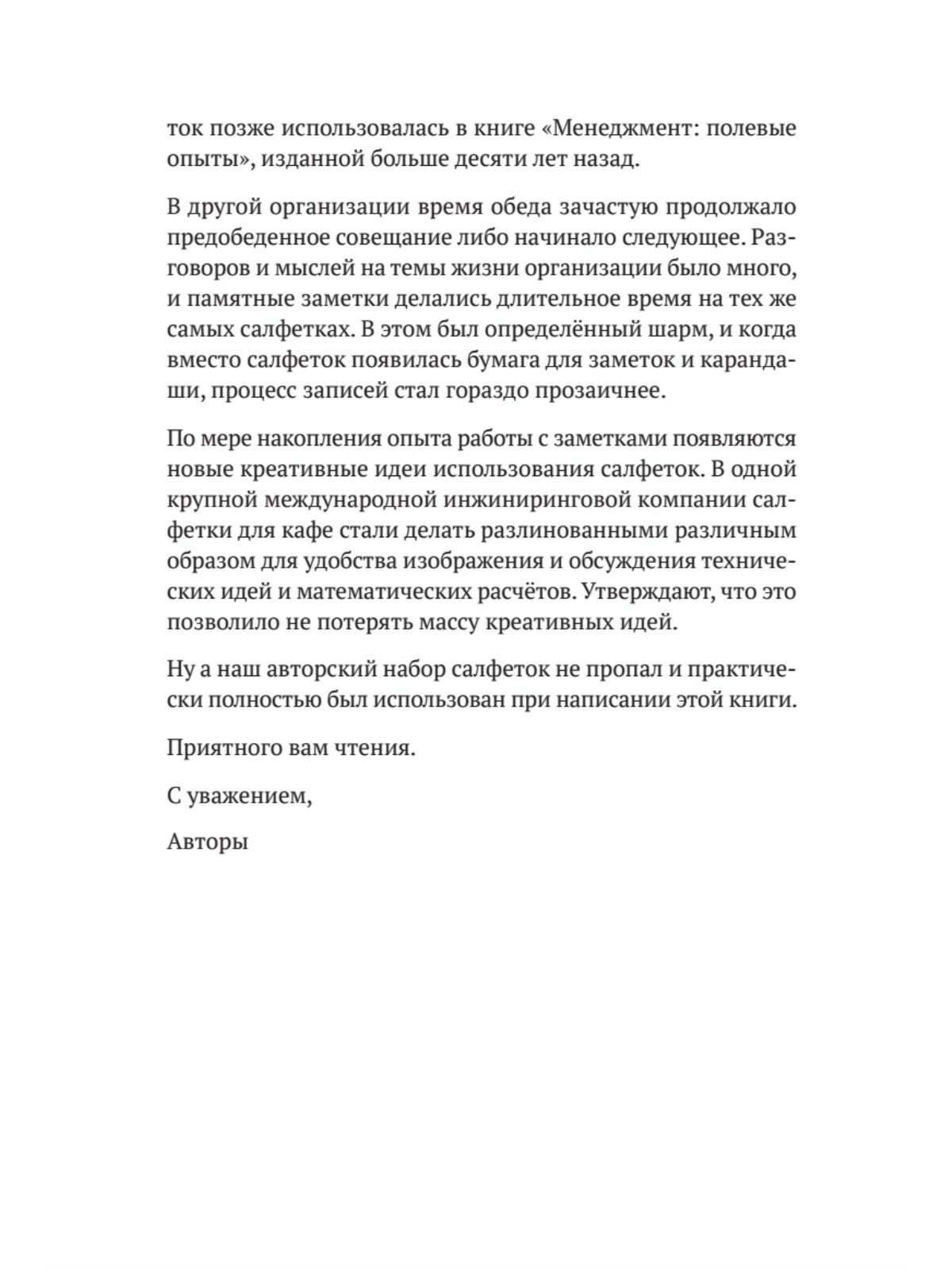 ток позже использовалась в книге «Менеджмент: полевые опыты», изданной больше десяти лет назад.

В другой организации время обеда зачастую продолжало предобеденное совещание либо начинало следующее. Разговоров и мыслей на темы жизни организации было много, и памятные заметки делались длительное время на тех же самых салфетках. В этом был определённый шарм, и когда вместо салфеток появилась бумага для заметок и карандаши, процесс записей стал гораздо прозаичнее.

По мере накопления опыта работы с заметками появляются новые креативные идеи использования салфеток. В одной крупной международной инжиниринговой компании салфетки для кафе стали делать разлинованными различным образом для удобства изображения и обсуждения технических идей и математических расчётов. Утверждают, что это позволило не потерять массу креативных идей.

Ну а наш авторский набор салфеток не пропал и практически полностью был использован при написании этой книги.

Приятного вам чтения.

С уважением,

Авторы